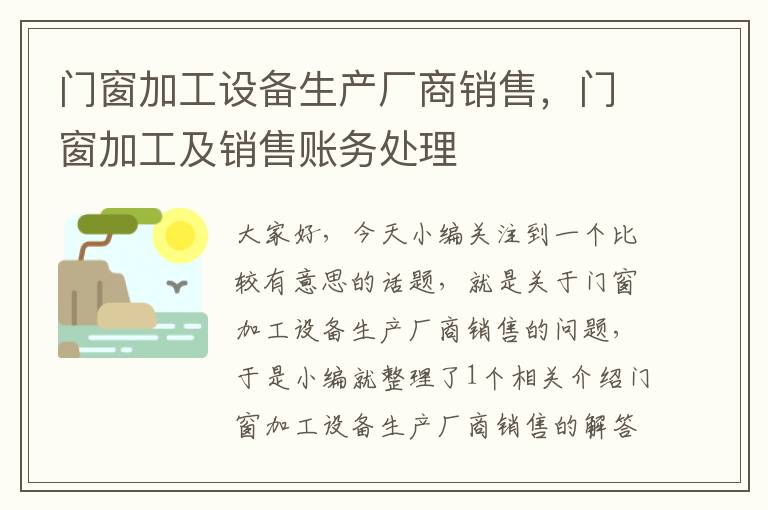 门窗加工设备生产厂商销售，门窗加工及销售账务处理

大家好，今天小编关注到一个比较有意思的话题，就是关于门窗加工设备生产厂商销售的问题，于是小编就整理了1个相关介绍门窗加工设备生产厂商销售的解答